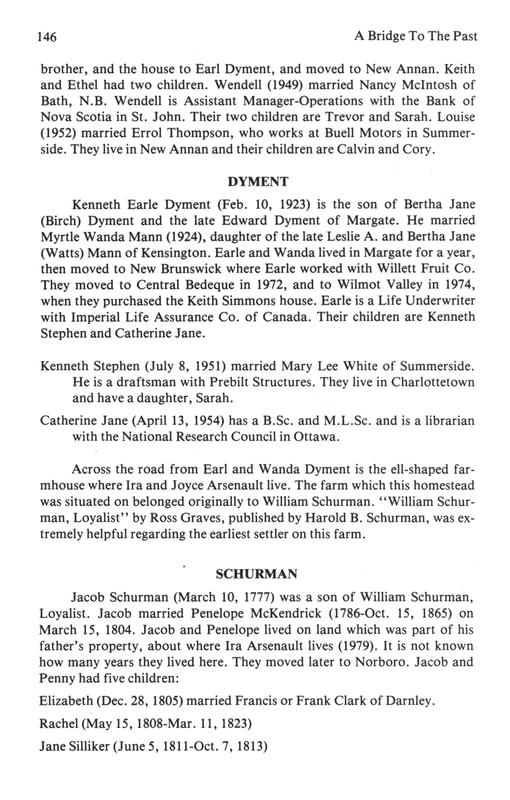 146 A Bridge To The Past

brother, and the house to Earl Dyment, and moved to New Annan. Keith and Ethel had two children. Wendell (1949) married Nancy McIntosh of Bath, N.B. Wendell is Assistant Manager-Operations with the Bank of Nova Scotia in St. John. Their two children are Trevor and Sarah. Louise (1952) married Errol Thompson, who works at Buell Motors in Summerside. They live in New Annan and their children are Calvin and Cory.

DYMENT

Kenneth Earle Dyment (Feb. 10, 1923) is the son of Bertha Jane (Birch) Dyment and the late Edward Dyment of Margate. He married Myrtle Wanda Mann (1924), daughter of the late Leslie A. and Bertha Jane (Watts) Mann of Kensington. Earle and Wanda lived in Margate for a year, then moved to New Brunswick where Earle worked with Willett Fruit Co. They moved to Central Bedeque in 1972, and to Wilmot Valley in 1974, when they purchased the Keith Simmons house. Earle is a Life Underwriter with Imperial Life Assurance Co. of Canada. Their children are Kenneth Stephen and Catherine Jane.

Kenneth Stephen (July 8, 1951) married Mary Lee White of Summerside. He is a draftsman with Prebilt Structures. They live in Charlottetown and have a daughter, Sarah.

Catherine Jane (April 13, 1954) has a B.Sc. and M.L.Sc. and is a librarian with the National Research Council in Ottawa.

Across the road from Earl and Wanda Dyment is the ell-shaped farmhouse where Ira and Joyce Arsenault live. The farm which this homestead was situated on belonged originally to William Schurman. "William Schurman, Loyalist" by Ross Graves, published by Harold B. Schurman, was extremely helpful regarding the earliest settler on this farm.

SCHURMAN

Jacob Schurman (March 10, 1777) was a son of William Schurman, Loyalist. Jacob married Penelope McKendrick (1786-Oct. 15, 1865) on March 15, 1804. Jacob and Penelope lived on land which was part of his father's property, about where Ira Arsenault lives (1979). It is not known how many years they lived here. They moved later to Norboro. Jacob and Penny had five children:

Elizabeth (Dec. 28, 1805) married Francis or Frank Clark of Darnley.

Rachel (May 15, 1808-Mar. 11, 1823)

Jane Silliker (June 5, 1811-Oct. 7, 1813)